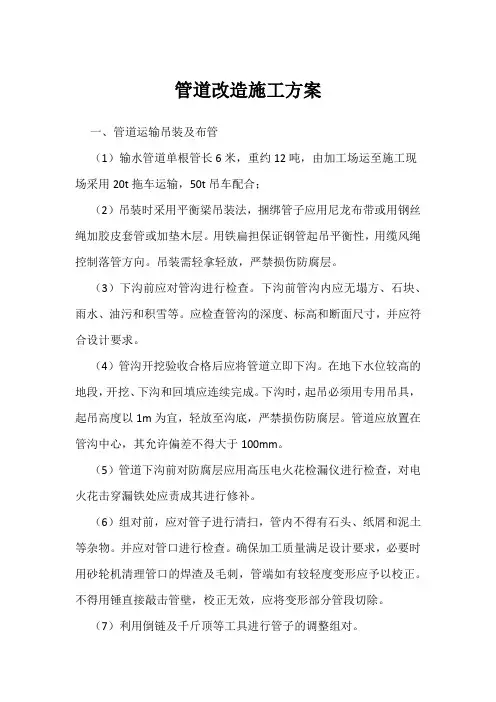 管道改造施工方案

一、管道运输吊装及布管

（1）输水管道单根管长 6 米，重约 12 吨，由加工场运至施工现场采用 20t 拖车运输，50t 吊车配合；

（2）吊装时采用平衡梁吊装法，捆绑管子应用尼龙布带或用钢丝绳加胶皮套管或加垫木层。用铁扁担保证钢管起吊平衡性，用缆风绳控制落管方向。吊装需轻拿轻放，严禁损伤防腐层。

（3）下沟前应对管沟进行检查。下沟前管沟内应无塌方、石块、雨水、油污和积雪等。应检查管沟的深度、标高和断面尺寸，并应符合设计要求。

（4）管沟开挖验收合格后应将管道立即下沟。在地下水位较高的地段，开挖、下沟和回填应连续完成。下沟时，起吊必须用专用吊具，起吊高度以 1m 为宜，轻放至沟底，严禁损伤防腐层。管道应放置在管沟中心，其允许偏差不得大于 100mm。

（5）管道下沟前对防腐层应用高压电火花检漏仪进行检查，对电火花击穿漏铁处应责成其进行修补。

（6）组对前，应对管子进行清扫，管内不得有石头、纸屑和泥土等杂物。并应对管口进行检查。确保加工质量满足设计要求，必要时用砂轮机清理管口的焊渣及毛刺，管端如有较轻度变形应予以校正。不得用锤直接敲击管壁，校正无效，应将变形部分管段切除。

（7）利用倒链及千斤顶等工具进行管子的调整组对。